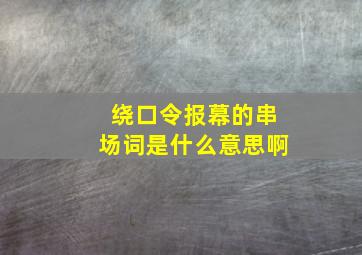 绕口令报幕的串场词是什么意思啊